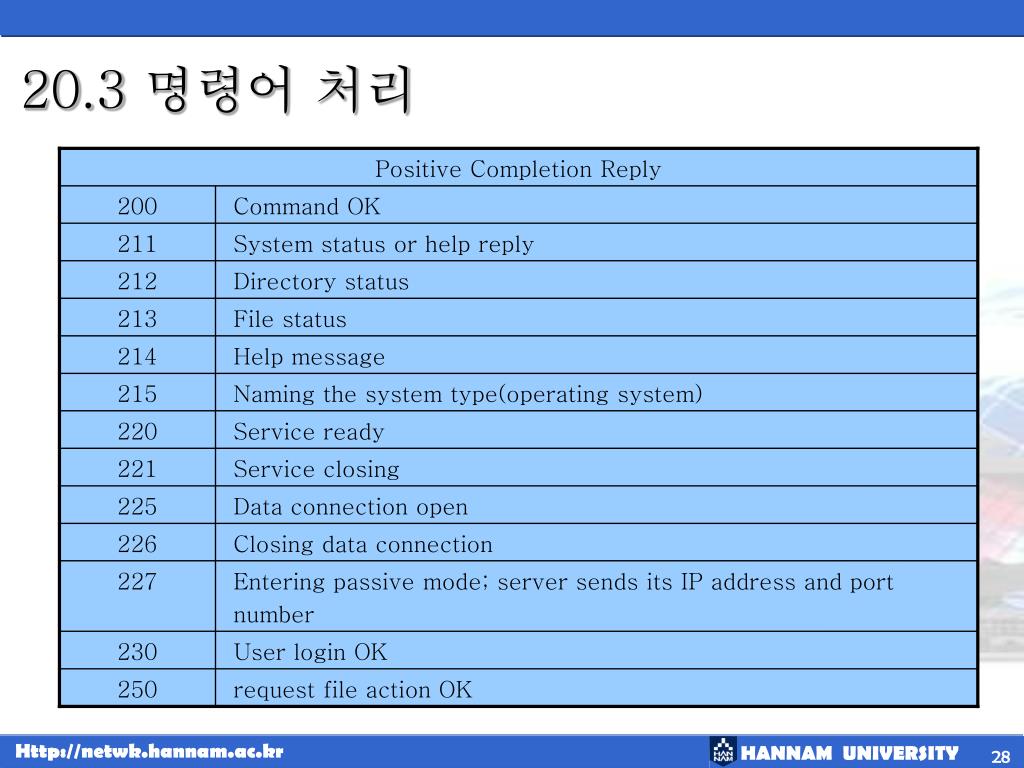 20.3 명령어 처리

| Positive Completion Reply | |
|---|---|
| 200 | Command OK |
| 211 | System status or help reply |
| 212 | Directory status |
| 213 | File status |
| 214 | Help message |
| 215 | Naming the system type(operating system) |
| 220 | Service ready |
| 221 | Service closing |
| 225 | Data connection open |
| 226 | Closing data connection |
| 227 | Entering passive mode; server sends its IP address and port number |
| 230 | User login OK |
| 250 | request file action OK |

Http://netwk.hannam.ac.kr

HAN NAM HANNAM UNIVERSITY

28